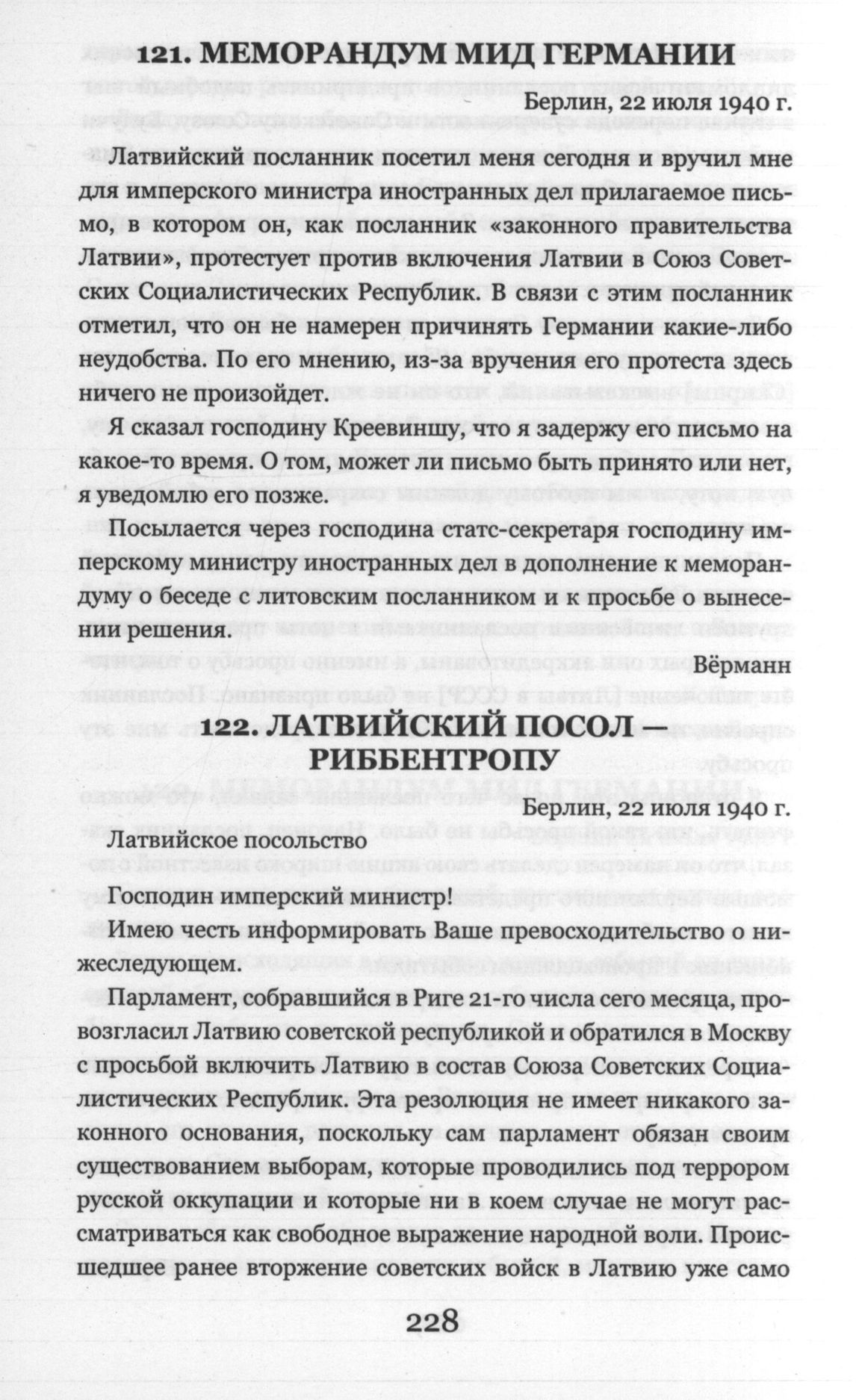 121. МЕМОРАНДУМ МИД ГЕРМАНИИ

Берлин, 22 июля 1940 г.

Латвийский посланник посетил меня сегодня и вручил мне для имперского министра иностранных дел прилагаемое письмо, в котором он, как посланник «законного правительства Латвии», протестует против включения Латвии в Союз Советских Социалистических Республик. В связи с этим посланник отметил, что он не намерен причинять Германии какие-либо неудобства. По его мнению, из-за вручения его протеста здесь ничего не произойдет.

Я сказал господину Креевиншу, что я задержу его письмо на какое-то время. О том, может ли письмо быть принято или нет, я уведомлю его позже.

Посылается через господина статс-секретаря господину имперскому министру иностранных дел в дополнение к меморандуму о беседе с литовским посланником и к просьбе о вынесении решения.

Вёрманн

122. ЛАТВИЙСКИЙ ПОСОЛ — РИББЕНТРОПУ

Берлин, 22 июля 1940 г.

Латвийское посольство

Господин имперский министр!

Имею честь информировать Ваше превосходительство о нижеследующем.

Парламент, собравшийся в Риге 21-го числа сего месяца, провозгласил Латвию советской республикой и обратился в Москву с просьбой включить Латвию в состав Союза Советских Социалистических Республик. Эта резолюция не имеет никакого законного основания, поскольку сам парламент обязан своим существованием выборам, которые проводились под террором русской оккупации и которые ни в коем случае не могут рассматриваться как свободное выражение народной воли. Происшедшее ранее вторжение советских войск в Латвию уже само

228